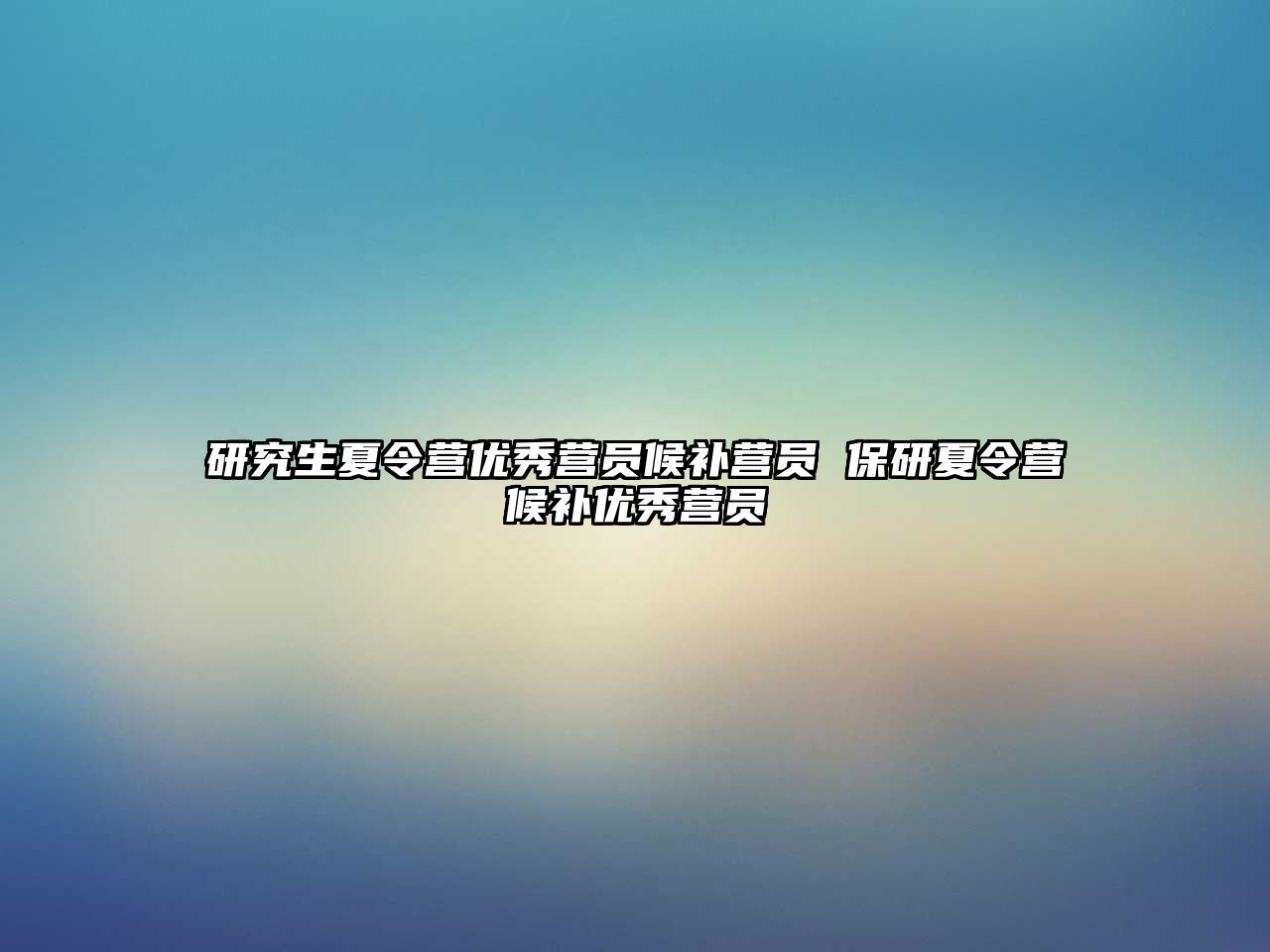 研究生夏令营优秀营员候补营员 保研夏令营候补优秀营员